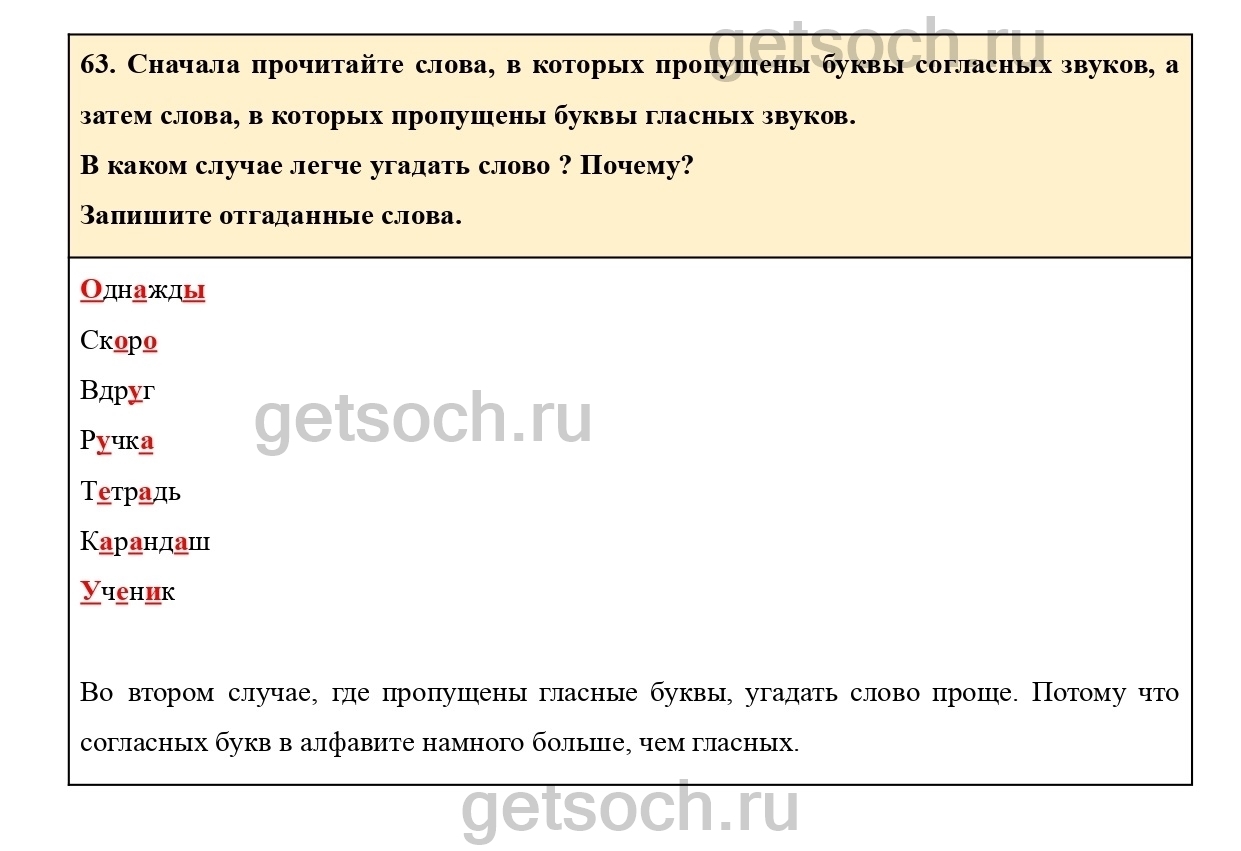 63. Сначала прочитайте слова, в которых пропущены буквы согласных звуков, а затем слова, в которых пропущены буквы гласных звуков.
В каком случае легче угадать слово ? Почему?
Запишите отгаданные слова.

Однажды

Скоро

Вдруг

Ручка

Тетрадь

Карандаш

Ученик

Во втором случае, где пропущены гласные буквы, угадать слово проще. Потому что согласных букв в алфавите намного больше, чем гласных.

getsoch.ru